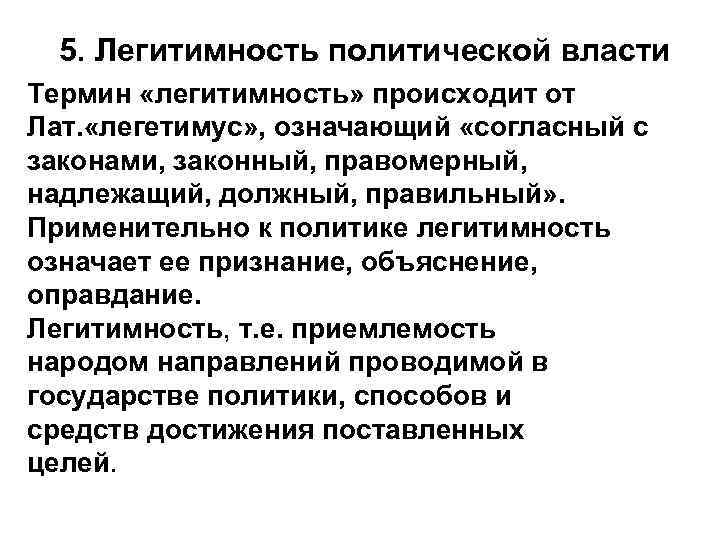 5. Легитимность политической власти

Термин «легитимность» происходит от Лат.«легетимус», означающий «согласный с законами, законный, правомерный, надлежащий, должный, правильный». Применительно к политике легитимность означает ее признание, объяснение, оправдание.
Легитимность, т.е. приемлемость народом направлений проводимой в государстве политики, способов и средств достижения поставленных целей.